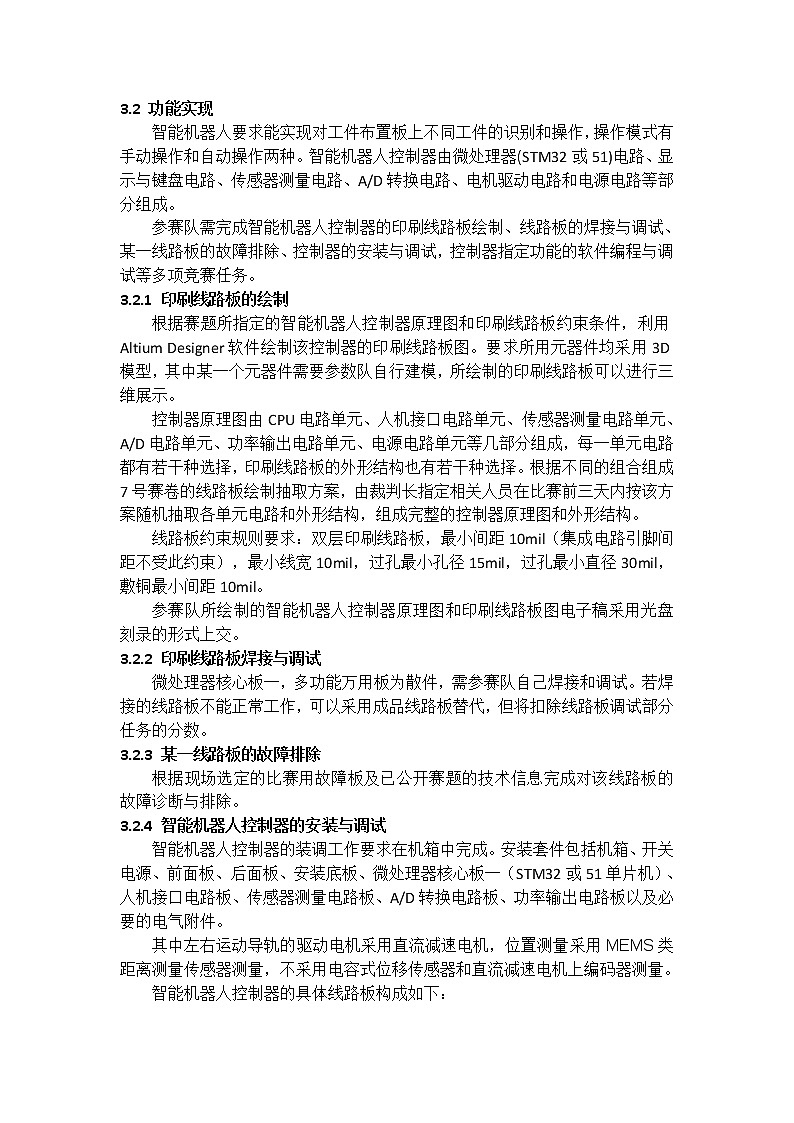 3.2 功能实现

智能机器人要求能实现对工件布置板上不同工件的识别和操作，操作模式有手动操作和自动操作两种。智能机器人控制器由微处理器(STM32 或 51)电路、显示与键盘电路、传感器测量电路、A/D 转换电路、电机驱动电路和电源电路等部分组成。

参赛队需完成智能机器人控制器的印刷线路板绘制、线路板的焊接与调试、某一线路板的故障排除、控制器的安装与调试，控制器指定功能的软件编程与调试等多项竞赛任务。

3.2.1 印刷线路板的绘制

根据赛题所指定的智能机器人控制器原理图和印刷线路板约束条件，利用 Altium Designer 软件绘制该控制器的印刷线路板图。要求所用元器件均采用 3D 模型，其中某一个元器件需要参数队自行建模，所绘制的印刷线路板可以进行三维展示。

控制器原理图由 CPU 电路单元、人机接口电路单元、传感器测量电路单元、A/D 电路单元、功率输出电路单元、电源电路单元等几部分组成，每一单元电路都有若干种选择，印刷线路板的外形结构也有若干种选择。根据不同的组合组成 7 号赛卷的线路板绘制抽取方案，由裁判长指定相关人员在比赛前三天内按该方案随机抽取各单元电路和外形结构，组成完整的控制器原理图和外形结构。

线路板约束规则要求：双层印刷线路板，最小间距 10mil（集成电路引脚间距不受此约束），最小线宽 10mil，过孔最小孔径 15mil，过孔最小直径 30mil，敷铜最小间距 10mil。

参赛队所绘制的智能机器人控制器原理图和印刷线路板图电子稿采用光盘刻录的形式上交。

3.2.2 印刷线路板焊接与调试

微处理器核心板一，多功能万用板为散件，需参赛队自己焊接和调试。若焊接的线路板不能正常工作，可以采用成品线路板替代，但将扣除线路板调试部分任务的分数。

3.2.3 某一线路板的故障排除

根据现场选定的比赛用故障板及已公开赛题的技术信息完成对该线路板的故障诊断与排除。

3.2.4 智能机器人控制器的安装与调试

智能机器人控制器的装调工作要求在机箱中完成。安装套件包括机箱、开关电源、前面板、后面板、安装底板、微处理器核心板一（STM32 或 51 单片机）、人机接口电路板、传感器测量电路板、A/D 转换电路板、功率输出电路板以及必要的电气附件。

其中左右运动导轨的驱动电机采用直流减速电机，位置测量采用 MEMS 类距离测量传感器测量，不采用电容式位移传感器和直流减速电机上编码器测量。

智能机器人控制器的具体线路板构成如下：